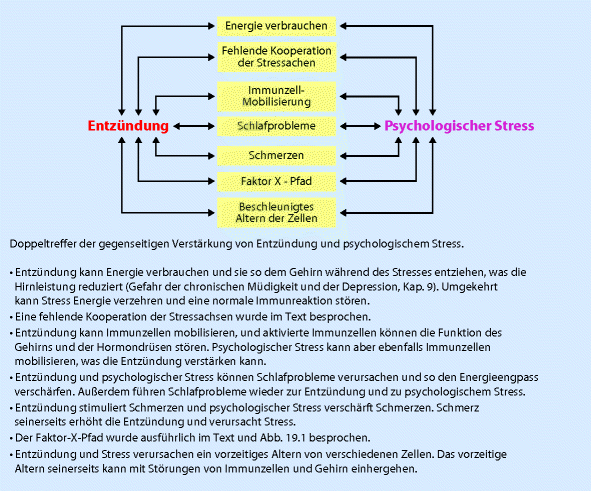 Energie verbrauchen

Fehlende Kooperation der Stressachen

Immunzell-Mobilisierung

Entzündung

Schlafprobleme

Psychologischer Stress

Schmerzen

Faktor X - Pfad

Beschleunigtes Altern der Zellen

Doppeltreffer der gegenseitigen Verstärkung von Entzündung und psychologischem Stress.

• Entzündung kann Energie verbrauchen und sie so dem Gehirn während des Stresses entziehen, was die Hirnleistung reduziert (Gefahr der chronischen Müdigkeit und der Depression, Kap. 9). Umgekehrt kann Stress Energie verzehren und eine normale Immunreaktion stören.
• Eine fehlende Kooperation der Stressachsen wurde im Text besprochen.
• Entzündung kann Immunzellen mobilisieren, und aktivierte Immunzellen können die Funktion des Gehirns und der Hormondrüsen stören. Psychologischer Stress kann aber ebenfalls Immunzellen mobilisieren, was die Entzündung verstärken kann.
• Entzündung und psychologischer Stress können Schlafprobleme verursachen und so den Energieengpass verschärfen. Außerdem führen Schlafprobleme wieder zur Entzündung und zu psychologischem Stress.
• Entzündung stimuliert Schmerzen und psychologischer Stress verschärft Schmerzen. Schmerz seinerseits erhöht die Entzündung und verursacht Stress.
• Der Faktor-X-Pfad wurde ausführlich im Text und Abb. 19.1 besprochen.
• Entzündung und Stress verursachen ein vorzeitiges Altern von verschiedenen Zellen. Das vorzeitige Altern seinerseits kann mit Störungen von Immunzellen und Gehirn einhergehen.